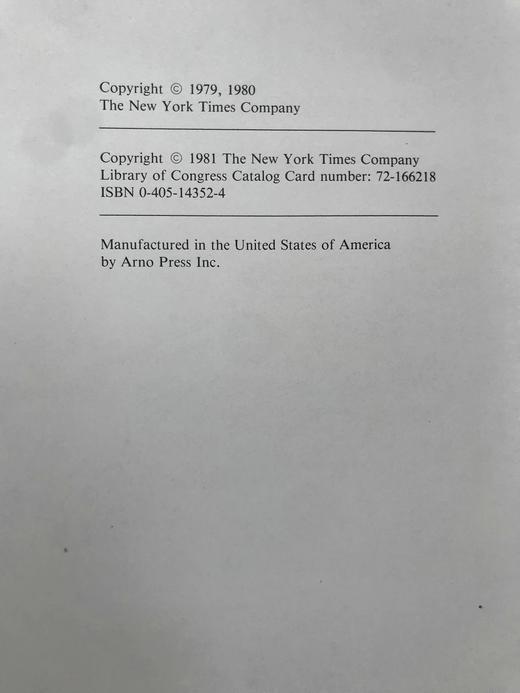 Copyright © 1979, 1980
The New York Times Company

Copyright © 1981 The New York Times Company
Library of Congress Catalog Card number: 72-166218
ISBN 0-405-14352-4

Manufactured in the United States of America
by Arno Press Inc.